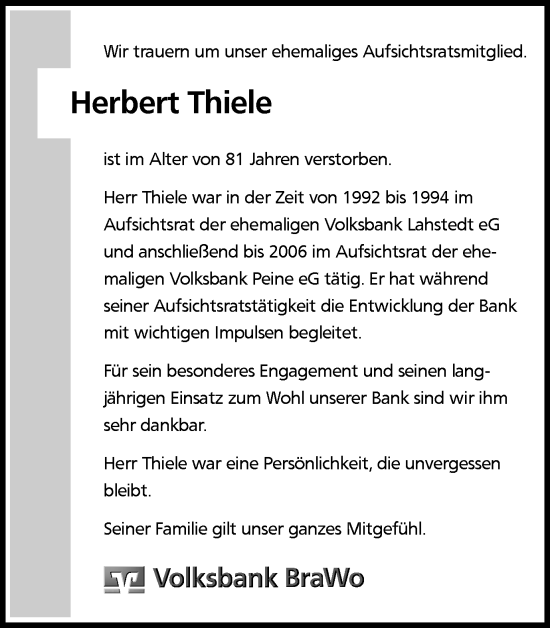 Wir trauern um unser ehemaliges Aufsichtsratsmitglied.

Herbert Thiele

ist im Alter von 81 Jahren verstorben.

Herr Thiele war in der Zeit von 1992 bis 1994 im Aufsichtsrat der ehemaligen Volksbank Lahstedt eG und anschließend bis 2006 im Aufsichtsrat der ehemaligen Volksbank Peine eG tätig. Er hat während seiner Aufsichtsratstätigkeit die Entwicklung der Bank mit wichtigen Impulsen begleitet.

Für sein besonderes Engagement und seinen langjährigen Einsatz zum Wohl unserer Bank sind wir ihm sehr dankbar.

Herr Thiele war eine Persönlichkeit, die unvergessen bleibt.

Seiner Familie gilt unser ganzes Mitgefühl.

Volksbank BraWo